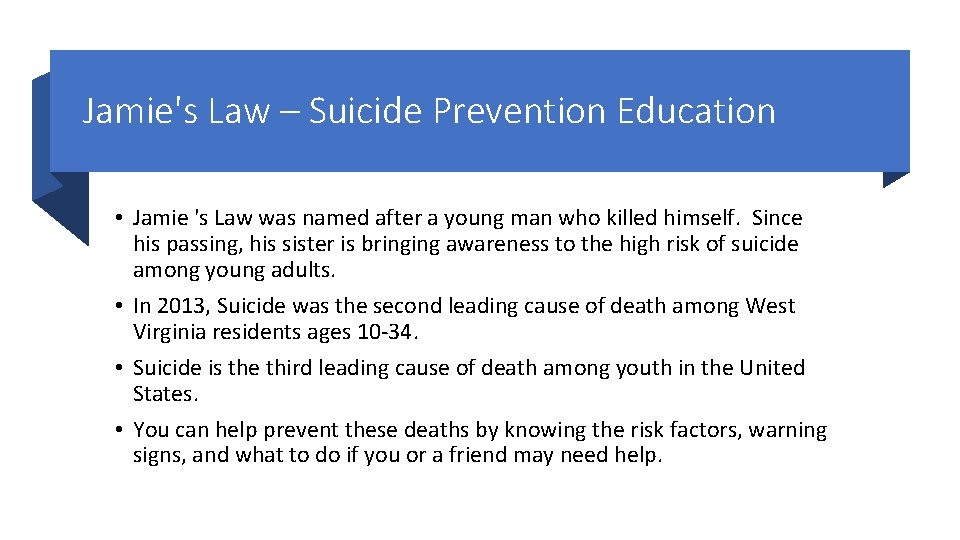 Jamie's Law – Suicide Prevention Education

• Jamie 's Law was named after a young man who killed himself. Since his passing, his sister is bringing awareness to the high risk of suicide among young adults.

• In 2013, Suicide was the second leading cause of death among West Virginia residents ages 10-34.

• Suicide is the third leading cause of death among youth in the United States.

• You can help prevent these deaths by knowing the risk factors, warning signs, and what to do if you or a friend may need help.